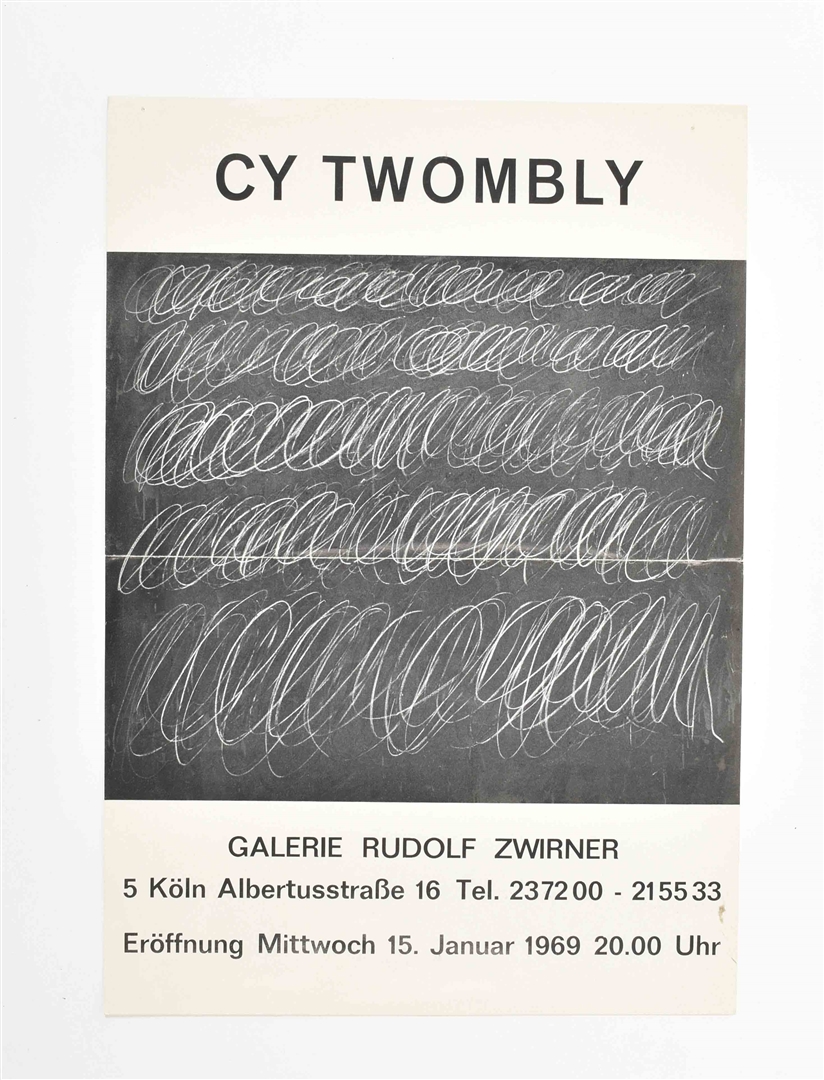 CY TWOMBLY

GALERIE RUDOLF ZWIRNER

5 Köln Albertusstraße 16 Tel. 237200 - 215533

Eröffnung Mittwoch 15. Januar 1969 20.00 Uhr